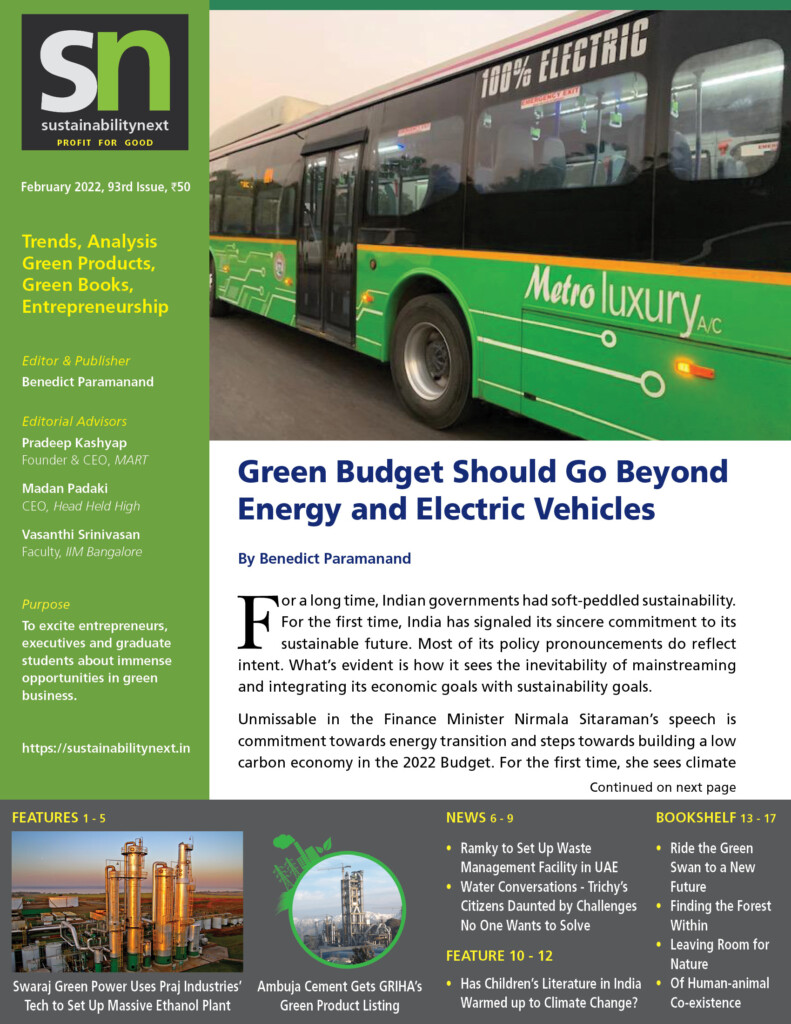 sn
sustainabilitynext
PROFIT FOR GOOD

February 2022, 93rd Issue, ₹50

Trends, Analysis
Green Products,
Green Books,
Entrepreneurship

Editor & Publisher
Benedict Paramanand

Editorial Advisors
Pradeep Kashyap
Founder & CEO, MART

Madan Padaki
CEO, Head Held High

Vasanthi Srinivasan
Faculty, IIM Bangalore

Purpose
To excite entrepreneurs, executives and graduate students about immense opportunities in green business.

https://sustainabilitynext.in

100% ELECTRIC
Metro luxury A/C

Green Budget Should Go Beyond Energy and Electric Vehicles

By Benedict Paramanand

For a long time, Indian governments had soft-peddled sustainability. For the first time, India has signaled its sincere commitment to its sustainable future. Most of its policy pronouncements do reflect intent. What's evident is how it sees the inevitability of mainstreaming and integrating its economic goals with sustainability goals.

Unmissable in the Finance Minister Nirmala Sitaraman's speech is commitment towards energy transition and steps towards building a low carbon economy in the 2022 Budget. For the first time, she sees climate

Continued on next page

FEATURES 1 - 5

Swaraj Green Power Uses Praj Industries' Tech to Set Up Massive Ethanol Plant

Ambuja Cement Gets GRIHA's Green Product Listing

NEWS 6 - 9

• Ramky to Set Up Waste Management Facility in UAE
• Water Conversations - Trichy's Citizens Daunted by Challenges No One Wants to Solve

FEATURE 10 - 12

• Has Children's Literature in India Warmed up to Climate Change?

BOOKSHELF 13 - 17

• Ride the Green Swan to a New Future
• Finding the Forest Within
• Leaving Room for Nature
• Of Human-animal Co-existence